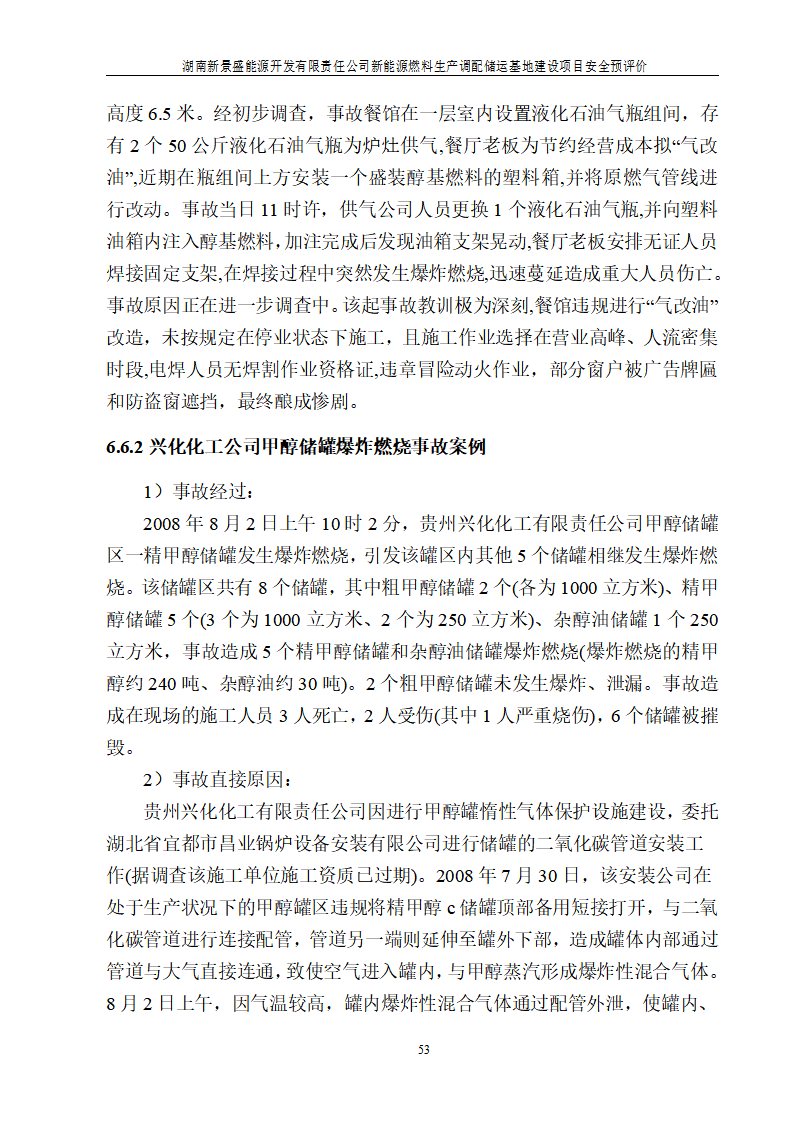 湖南新景盛能源开发有限责任公司新能源燃料生产调配储运基地建设项目安全预评价

高度 6.5 米。经初步调查，事故餐馆在一层室内设置液化石油气瓶组间，存有 2 个 50 公斤液化石油气瓶为炉灶供气，餐厅老板为节约经营成本拟“气改油”，近期在瓶组间上方安装一个盛装醇基燃料的塑料箱，并将原燃气管线进行改动。事故当日 11 时许，供气公司人员更换 1 个液化石油气瓶，并向塑料油箱内注入醇基燃料，加注完成后发现油箱支架晃动，餐厅老板安排无证人员焊接固定支架，在焊接过程中突然发生爆炸燃烧，迅速蔓延造成重大人员伤亡。事故原因正在进一步调查中。该起事故教训极为深刻，餐馆违规进行“气改油”改造，未按规定在停业状态下施工，且施工作业选择在营业高峰、人流密集时段，电焊人员无焊割作业资格证，违章冒险动火作业，部分窗户被广告牌匾和防盗窗遮挡，最终酿成惨剧。

6.6.2 兴化化工公司甲醇储罐爆炸燃烧事故案例

1）事故经过：

2008 年 8 月 2 日上午 10 时 2 分，贵州兴化化工有限责任公司甲醇储罐区一精甲醇储罐发生爆炸燃烧，引发该罐区内其他 5 个储罐相继发生爆炸燃烧。该储罐区共有 8 个储罐，其中粗甲醇储罐 2 个(各为 1000 立方米)、精甲醇储罐 5 个(3 个为 1000 立方米、2 个为 250 立方米)、杂醇油储罐 1 个 250 立方米，事故造成 5 个精甲醇储罐和杂醇油储罐爆炸燃烧(爆炸燃烧的精甲醇约 240 吨、杂醇油约 30 吨)。2 个粗甲醇储罐未发生爆炸、泄漏。事故造成在现场的施工人员 3 人死亡，2 人受伤(其中 1 人严重烧伤)，6 个储罐被摧毁。

2）事故直接原因：

贵州兴化化工有限责任公司因进行甲醇罐惰性气体保护设施建设，委托湖北省宜都市昌业锅炉设备安装有限公司进行储罐的二氧化碳管道安装工作(据调查该施工单位施工资质已过期)。2008 年 7 月 30 日，该安装公司在处于生产状况下的甲醇罐区违规将精甲醇 c 储罐顶部备用短接打开，与二氧化碳管道进行连接配管，管道另一端则延伸至罐外下部，造成罐体内部通过管道与大气直接连通，致使空气进入罐内，与甲醇蒸汽形成爆炸性混合气体。8 月 2 日上午，因气温较高，罐内爆炸性混合气体通过配管外泄，使罐内、

53